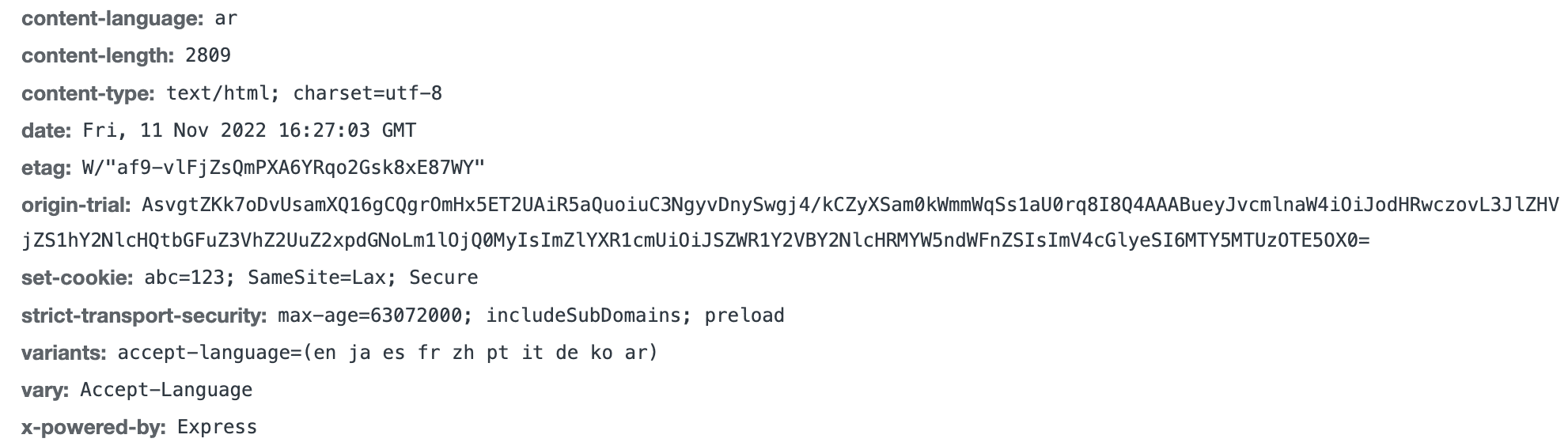 content-language: ar

content-length: 2809

content-type: text/html; charset=utf-8

date: Fri, 11 Nov 2022 16:27:03 GMT

etag: W/"af9-vlFjZsQmPXA6YRqo2Gsk8xE87WY"

origin-trial: AsvgtZKk7oDvUsamXQ16gCQgrOmHx5ET2UAiR5aQuoiuC3NgyvDnySwgj4/kCZyXSam0kWmmWqSs1aU0rq8I8Q4AAABueyJvcmlnaW4iOiJodHRwczovL3JlZHVjZS1hY2NlcHQtbGFuZ3VhZ2UuZ2xpdGNoLm1lOjQ0MyIsImZlYXR1cmUiOiJSZWR1Y2VBY2NlcHRMYW5ndWFnZSIsImV4cGlyeSI6MTY5MTUzOTE5OX0=

set-cookie: abc=123; SameSite=Lax; Secure

strict-transport-security: max-age=63072000; includeSubDomains; preload

variants: accept-language=(en ja es fr zh pt it de ko ar)

vary: Accept-Language

x-powered-by: Express